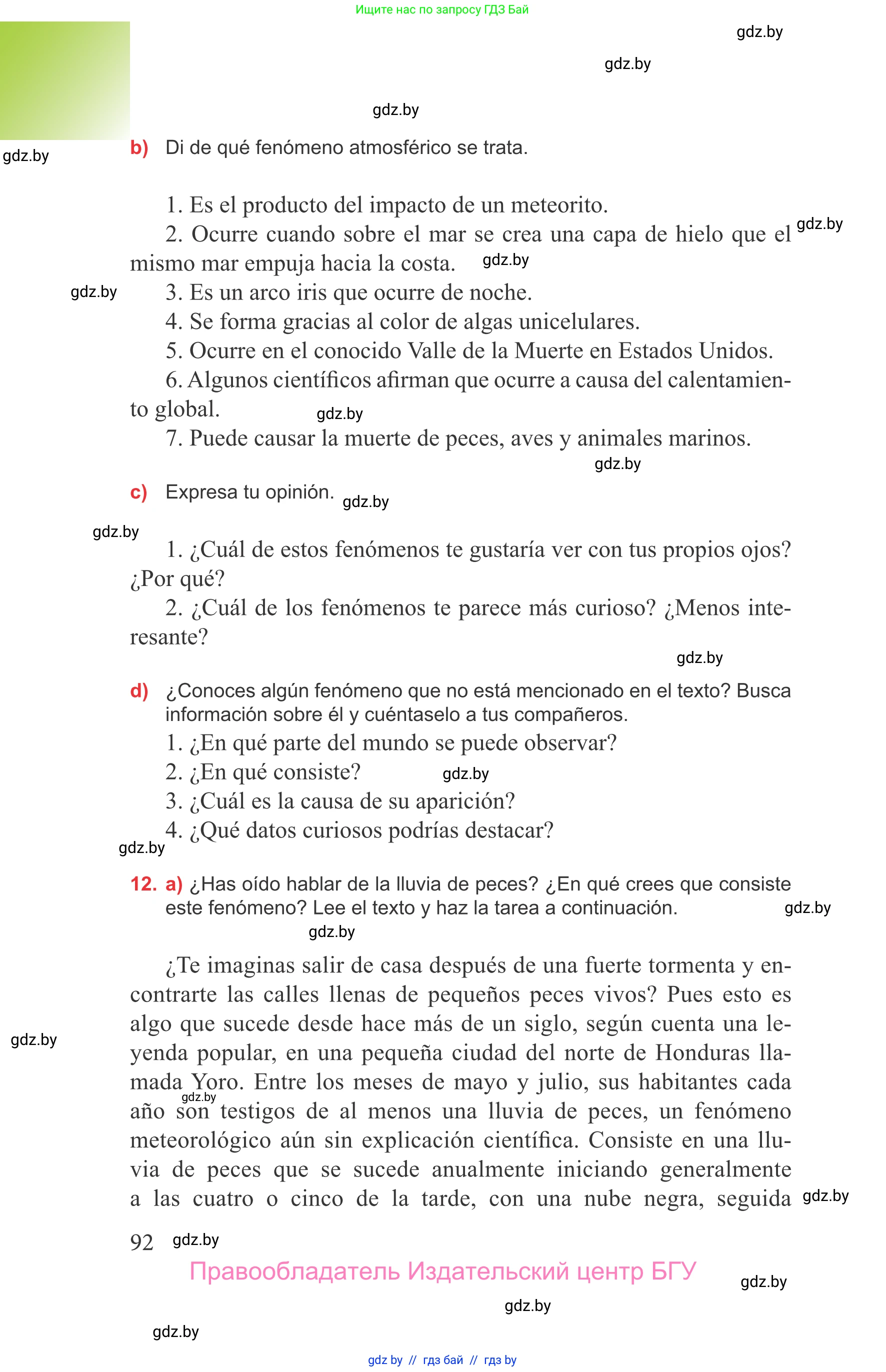 Ищите нас по запросу ГДЗ Бай

gdz.by

gdz.by

gdz.by

gdz.by

b) Di de qué fenómeno atmosférico se trata.

1. Es el producto del impacto de un meteorito.

2. Ocurre cuando sobre el mar se crea una capa de hielo que el mismo mar empuja hacia la costa.

gdz.by

gdz.by

gdz.by

3. Es un arco iris que ocurre de noche.

4. Se forma gracias al color de algas unicelulares.

5. Ocurre en el conocido Valle de la Muerte en Estados Unidos.

6. Algunos científicos afirman que ocurre a causa del calentamiento global.

gdz.by

7. Puede causar la muerte de peces, aves y animales marinos.

gdz.by

c) Expresa tu opinión.

gdz.by

gdz.by

1. ¿Cuál de estos fenómenos te gustaría ver con tus propios ojos? ¿Por qué?

2. ¿Cuál de los fenómenos te parece más curioso? ¿Menos interesante?

gdz.by

d) ¿Conoces algún fenómeno que no está mencionado en el texto? Busca información sobre él y cuéntaselo a tus compañeros.

1. ¿En qué parte del mundo se puede observar?

2. ¿En qué consiste?

gdz.by

3. ¿Cuál es la causa de su aparición?

4. ¿Qué datos curiosos podrías destacar?

gdz.by

12. a) ¿Has oído hablar de la lluvia de peces? ¿En qué crees que consiste este fenómeno? Lee el texto y haz la tarea a continuación.

gdz.by

gdz.by

¿Te imaginas salir de casa después de una fuerte tormenta y encontrarte las calles llenas de pequeños peces vivos? Pues esto es algo que sucede desde hace más de un siglo, según cuenta una leyenda popular, en una pequeña ciudad del norte de Honduras llamada Yoro. Entre los meses de mayo y julio, sus habitantes cada año son testigos de al menos una lluvia de peces, un fenómeno meteorológico aún sin explicación científica. Consiste en una lluvia de peces que se sucede anualmente iniciando generalmente a las cuatro o cinco de la tarde, con una nube negra, seguida

gdz.by

gdz.by

gdz.by

92 gdz.by

Правообладатель Издательский центр БГУ

gdz.by

gdz.by

gdz.by

gdz by // гдз бай // гдз by